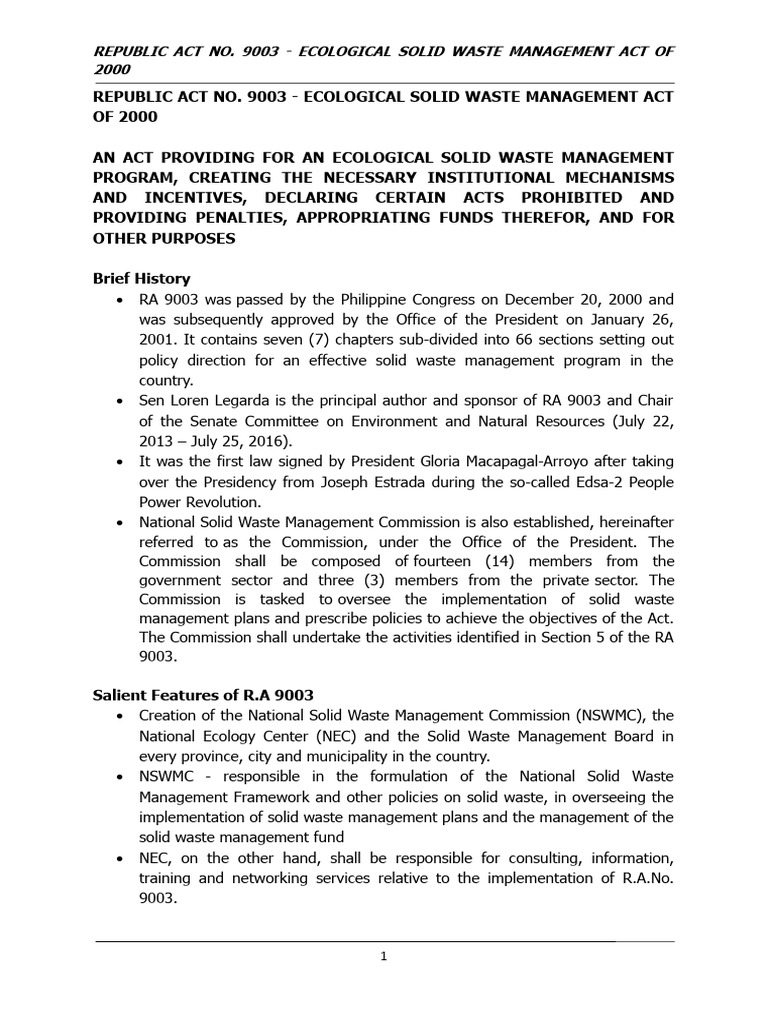 REPUBLIC ACT NO. 9003 - ECOLOGICAL SOLID WASTE MANAGEMENT ACT OF 2000

REPUBLIC ACT NO. 9003 - ECOLOGICAL SOLID WASTE MANAGEMENT ACT OF 2000

AN ACT PROVIDING FOR AN ECOLOGICAL SOLID WASTE MANAGEMENT PROGRAM, CREATING THE NECESSARY INSTITUTIONAL MECHANISMS AND INCENTIVES, DECLARING CERTAIN ACTS PROHIBITED AND PROVIDING PENALTIES, APPROPRIATING FUNDS THEREFOR, AND FOR OTHER PURPOSES

Brief History

• RA 9003 was passed by the Philippine Congress on December 20, 2000 and was subsequently approved by the Office of the President on January 26, 2001. It contains seven (7) chapters sub-divided into 66 sections setting out policy direction for an effective solid waste management program in the country.
• Sen Loren Legarda is the principal author and sponsor of RA 9003 and Chair of the Senate Committee on Environment and Natural Resources (July 22, 2013 – July 25, 2016).
• It was the first law signed by President Gloria Macapagal-Arroyo after taking over the Presidency from Joseph Estrada during the so-called Edsa-2 People Power Revolution.
• National Solid Waste Management Commission is also established, hereinafter referred to as the Commission, under the Office of the President. The Commission shall be composed of fourteen (14) members from the government sector and three (3) members from the private sector. The Commission is tasked to oversee the implementation of solid waste management plans and prescribe policies to achieve the objectives of the Act. The Commission shall undertake the activities identified in Section 5 of the RA 9003.

Salient Features of R.A 9003

• Creation of the National Solid Waste Management Commission (NSWMC), the National Ecology Center (NEC) and the Solid Waste Management Board in every province, city and municipality in the country.
• NSWMC - responsible in the formulation of the National Solid Waste Management Framework and other policies on solid waste, in overseeing the implementation of solid waste management plans and the management of the solid waste management fund
• NEC, on the other hand, shall be responsible for consulting, information, training and networking services relative to the implementation of R.A.No. 9003.

1